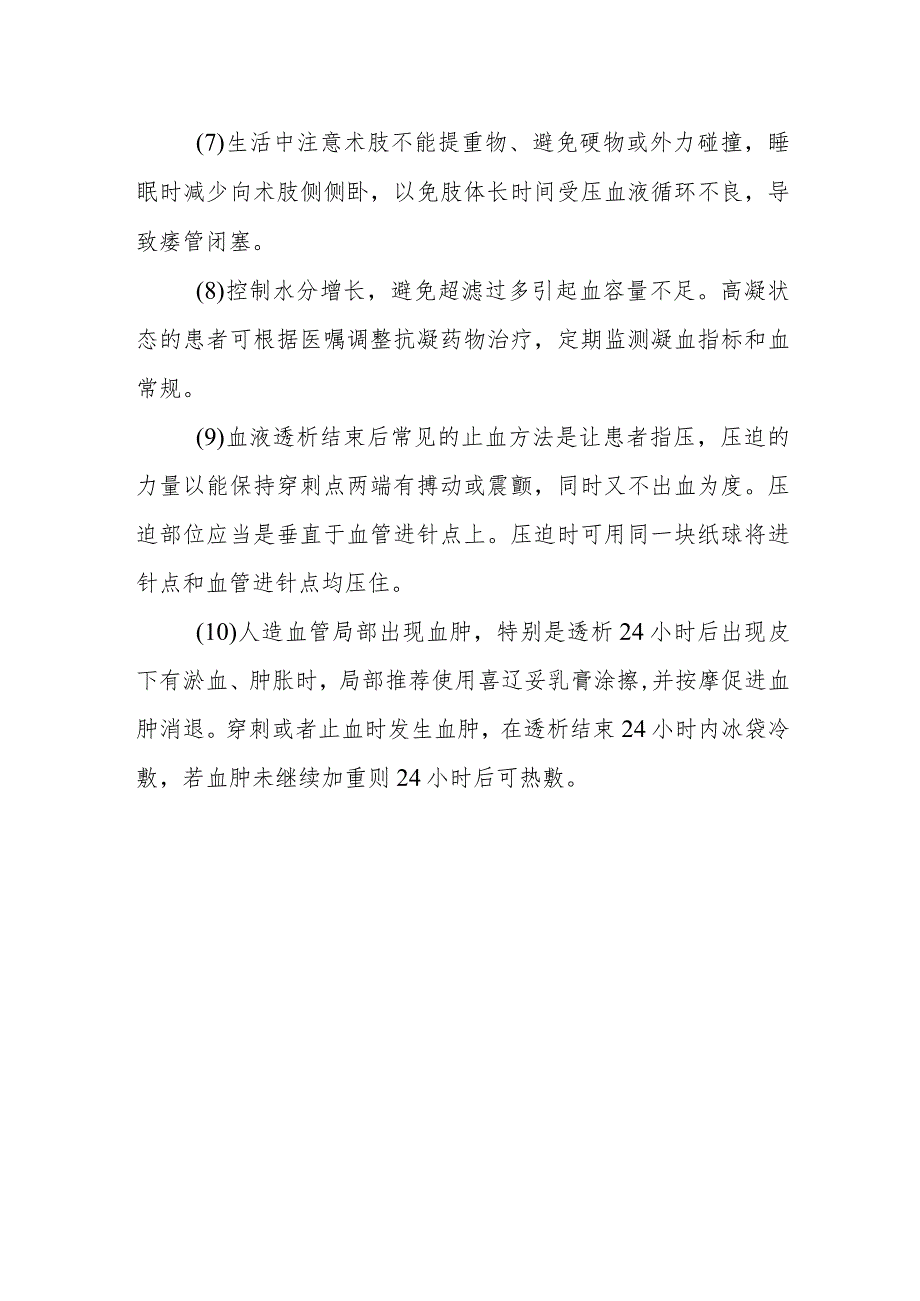 (7)生活中注意术肢不能提重物、避免硬物或外力碰撞，睡眠时减少向术肢侧侧卧，以免肢体长时间受压血液循环不良，导致瘘管闭塞。

(8)控制水分增长，避免超滤过多引起血容量不足。高凝状态的患者可根据医嘱调整抗凝药物治疗，定期监测凝血指标和血常规。

(9)血液透析结束后常见的止血方法是让患者指压，压迫的力量以能保持穿刺点两端有搏动或震颤，同时又不出血为度。压迫部位应当是垂直于血管进针点上。压迫时可用同一块纸球将进针点和血管进针点均压住。

(10)人造血管局部出现血肿，特别是透析24小时后出现皮下有淤血、肿胀时，局部推荐使用喜辽妥乳膏涂擦，并按摩促进血肿消退。穿刺或者止血时发生血肿，在透析结束24小时内冰袋冷敷，若血肿未继续加重则24小时后可热敷。